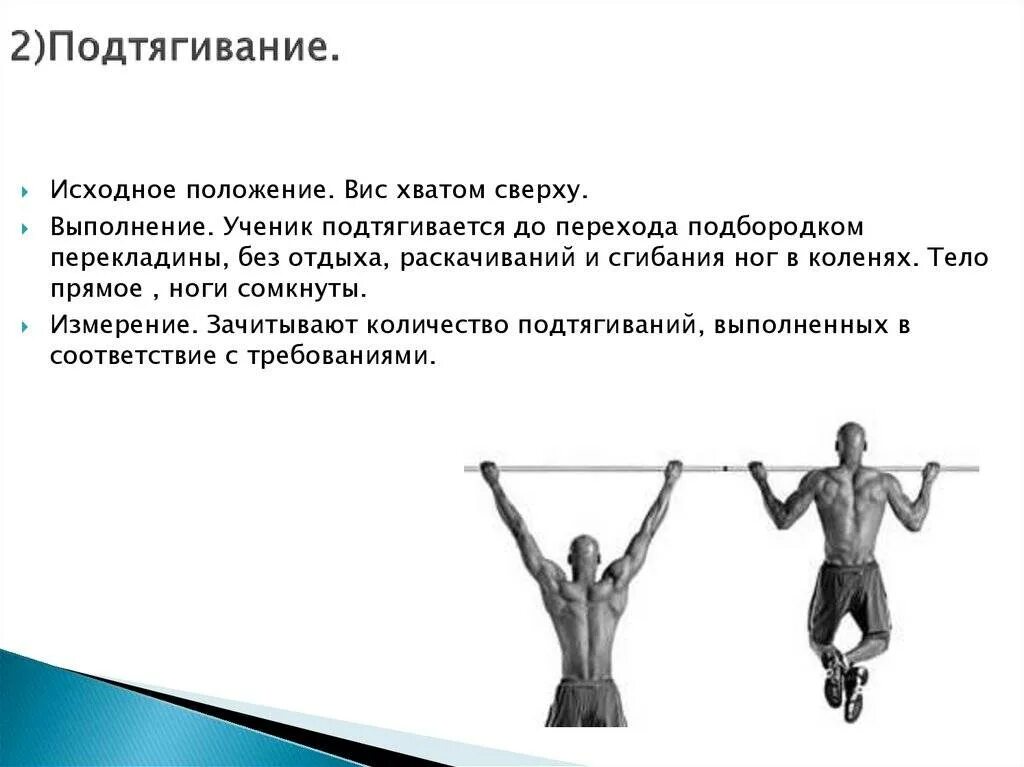 2)Подтягивание.

Исходное положение. Вис хватом сверху.

Выполнение. Ученик подтягивается до перехода подбородком перекладины, без отдыха, раскачиваний и сгибания ног в коленях. Тело прямое , ноги сомкнуты.

Измерение. Зачитывают количество подтягиваний, выполненных в соответствие с требованиями.